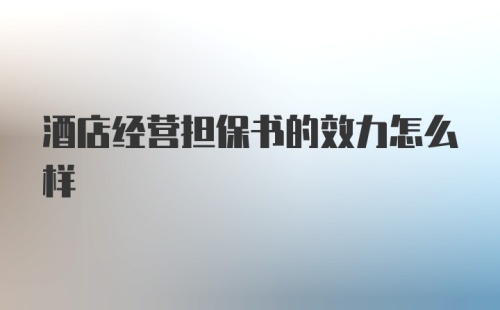 酒店经营担保书的效力怎么样